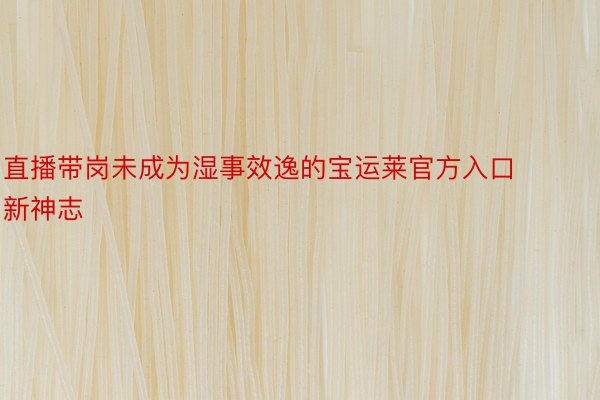 直播带岗未成为湿事效逸的宝运莱官方入口新神志